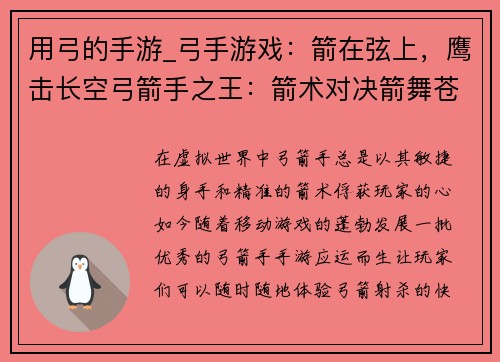 用弓的手游_弓手游戏：箭在弦上，鹰击长空弓箭手之王：箭术对决箭舞苍

在虚拟世界中弓箭手总是以其敏捷的身手和精准的箭术俘获玩家的心如今随着移动游戏的蓬勃发展一批优秀的弓箭手手游应运而生让玩家们可以随时随地体验弓箭射杀的快